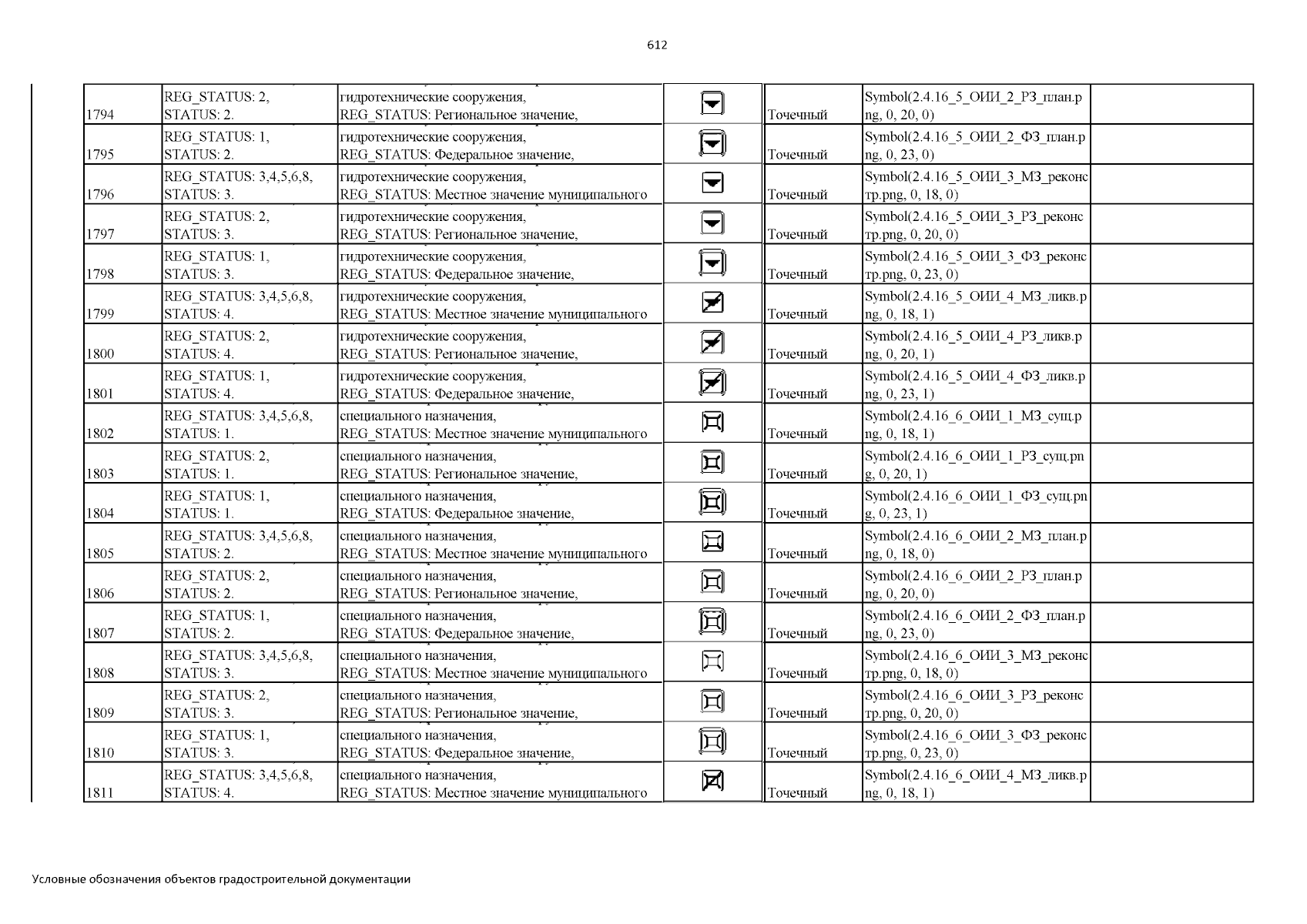 612

| 1794 | REG_STATUS: 2, STATUS: 2. | гидротехнические сооружения, REG_STATUS: Региональное значение, |  | Точечный | Symbol(2.4.16_5_ОИИ_2_РЗ_план.png, 0, 20, 0) |  |
|---|---|---|---|---|---|---|
| 1795 | REG_STATUS: 1, STATUS: 2. | гидротехнические сооружения, REG_STATUS: Федеральное значение, |  | Точечный | Symbol(2.4.16_5_ОИИ_2_ФЗ_план.png, 0, 23, 0) |  |
| 1796 | REG_STATUS: 3,4,5,6,8, STATUS: 3. | гидротехнические сооружения, REG_STATUS: Местное значение муниципального |  | Точечный | Symbol(2.4.16_5_ОИИ_3_МЗ_реконстр.png, 0, 18, 0) |  |
| 1797 | REG_STATUS: 2, STATUS: 3. | гидротехнические сооружения, REG_STATUS: Региональное значение, |  | Точечный | Symbol(2.4.16_5_ОИИ_3_РЗ_реконстр.png, 0, 20, 0) |  |
| 1798 | REG_STATUS: 1, STATUS: 3. | гидротехнические сооружения, REG_STATUS: Федеральное значение, |  | Точечный | Symbol(2.4.16_5_ОИИ_3_ФЗ_реконстр.png, 0, 23, 0) |  |
| 1799 | REG_STATUS: 3,4,5,6,8, STATUS: 4. | гидротехнические сооружения, REG_STATUS: Местное значение муниципального |  | Точечный | Symbol(2.4.16_5_ОИИ_4_МЗ_ликв.png, 0, 18, 1) |  |
| 1800 | REG_STATUS: 2, STATUS: 4. | гидротехнические сооружения, REG_STATUS: Региональное значение, |  | Точечный | Symbol(2.4.16_5_ОИИ_4_РЗ_ликв.png, 0, 20, 1) |  |
| 1801 | REG_STATUS: 1, STATUS: 4. | гидротехнические сооружения, REG_STATUS: Федеральное значение, |  | Точечный | Symbol(2.4.16_5_ОИИ_4_ФЗ_ликв.png, 0, 23, 1) |  |
| 1802 | REG_STATUS: 3,4,5,6,8, STATUS: 1. | специального назначения, REG_STATUS: Местное значение муниципального |  | Точечный | Symbol(2.4.16_6_ОИИ_1_МЗ_сущ.png, 0, 18, 1) |  |
| 1803 | REG_STATUS: 2, STATUS: 1. | специального назначения, REG_STATUS: Региональное значение, |  | Точечный | Symbol(2.4.16_6_ОИИ_1_РЗ_сущ.png, 0, 20, 1) |  |
| 1804 | REG_STATUS: 1, STATUS: 1. | специального назначения, REG_STATUS: Федеральное значение, |  | Точечный | Symbol(2.4.16_6_ОИИ_1_ФЗ_сущ.png, 0, 23, 1) |  |
| 1805 | REG_STATUS: 3,4,5,6,8, STATUS: 2. | специального назначения, REG_STATUS: Местное значение муниципального |  | Точечный | Symbol(2.4.16_6_ОИИ_2_МЗ_план.png, 0, 18, 0) |  |
| 1806 | REG_STATUS: 2, STATUS: 2. | специального назначения, REG_STATUS: Региональное значение, |  | Точечный | Symbol(2.4.16_6_ОИИ_2_РЗ_план.png, 0, 20, 0) |  |
| 1807 | REG_STATUS: 1, STATUS: 2. | специального назначения, REG_STATUS: Федеральное значение, |  | Точечный | Symbol(2.4.16_6_ОИИ_2_ФЗ_план.png, 0, 23, 0) |  |
| 1808 | REG_STATUS: 3,4,5,6,8, STATUS: 3. | специального назначения, REG_STATUS: Местное значение муниципального |  | Точечный | Symbol(2.4.16_6_ОИИ_3_МЗ_реконстр.png, 0, 18, 0) |  |
| 1809 | REG_STATUS: 2, STATUS: 3. | специального назначения, REG_STATUS: Региональное значение, |  | Точечный | Symbol(2.4.16_6_ОИИ_3_РЗ_реконстр.png, 0, 20, 0) |  |
| 1810 | REG_STATUS: 1, STATUS: 3. | специального назначения, REG_STATUS: Федеральное значение, |  | Точечный | Symbol(2.4.16_6_ОИИ_3_ФЗ_реконстр.png, 0, 23, 0) |  |
| 1811 | REG_STATUS: 3,4,5,6,8, STATUS: 4. | специального назначения, REG_STATUS: Местное значение муниципального |  | Точечный | Symbol(2.4.16_6_ОИИ_4_МЗ_ликв.png, 0, 18, 1) |  |

Условные обозначения объектов градостроительной документации